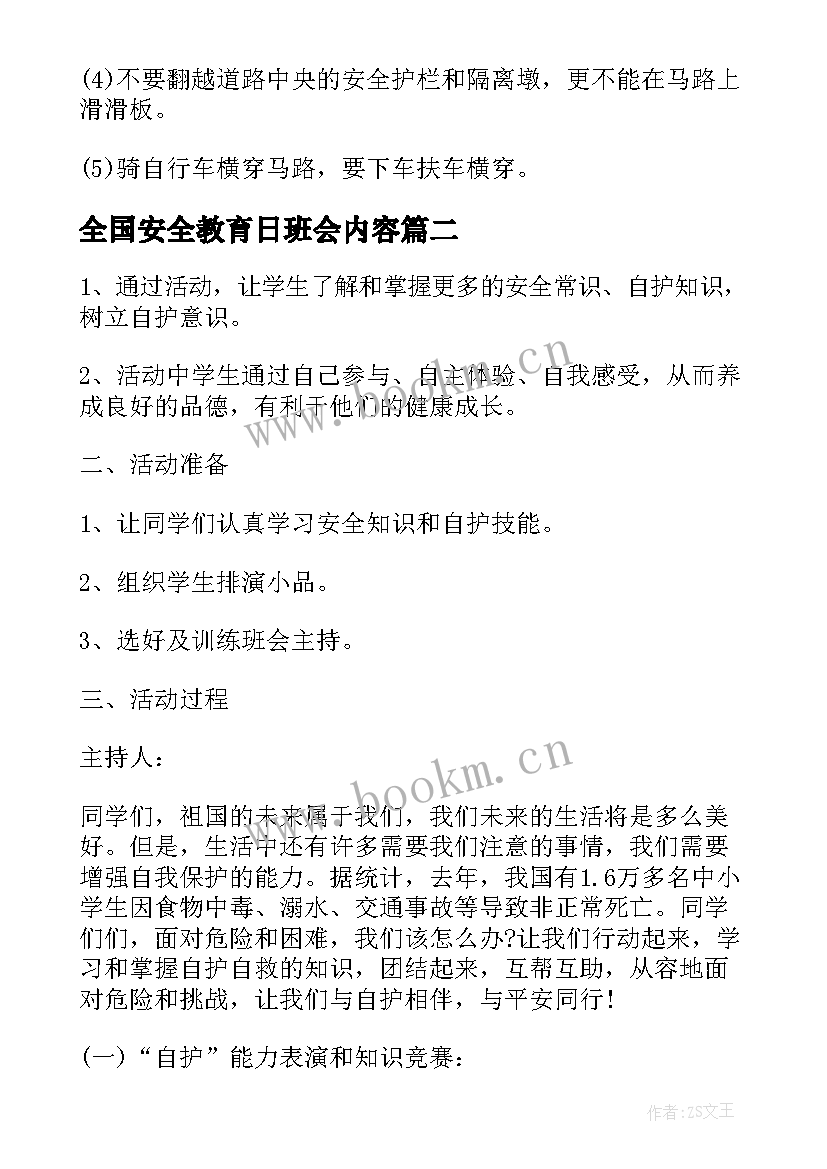 (4)不要翻越道路中央的安全护栏和隔离墩，更不能在马路上滑滑板。

(5)骑自行车横穿马路，要下车扶车横穿。

全国安全教育日班会内容篇二

1、通过活动，让学生了解和掌握更多的安全常识、自护知识，树立自护意识。

2、活动中学生通过自己参与、自主体验、自我感受，从而养成良好的品德，有利于他们的健康成长。

二、活动准备

1、让同学们认真学习安全知识和自护技能。

2、组织学生排演小品。

3、选好及训练班会主持。

三、活动过程

主持人：

同学们，祖国的未来属于我们，我们未来的生活将是多么美好。但是，生活中还有许多需要我们注意的事情，我们需要增强自我保护的能力。据统计，去年，我国有1.6万多名中小学生因食物中毒、溺水、交通事故等导致非正常死亡。同学们，面对危险和困难，我们该怎么办?让我们行动起来，学习和掌握自护自救的知识，团结起来，互帮互助，从容地面对危险和挑战，让我们与自护相伴，与平安同行!

(一)“自护”能力表演和知识竞赛：

www.bookm.cn

www.bookm.cn

作者:ZS文王